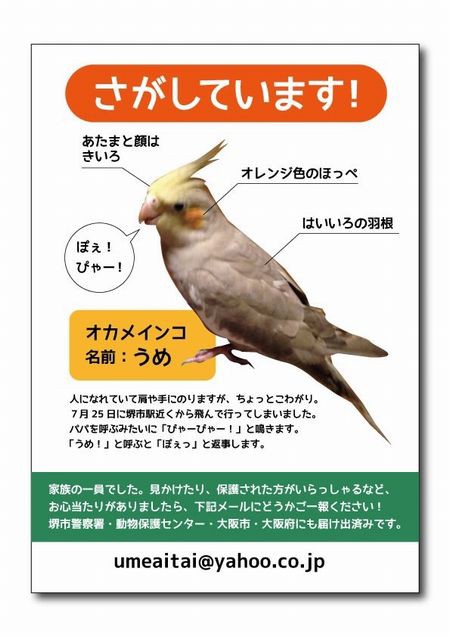 さがしています!

あたまと顔は
きいろ

オレンジ色のほっぺ

はいいろの羽根

ぽぇ!
ぴゃー!

オカメインコ
名前:うめ

人になれていて肩や手にのりますが、ちょっとこわがり。
7月25日に堺市駅近くから飛んで行ってしまいました。
パパを呼ぶみたいに「ぴゃーぴゃー!」と鳴きます。
「うめ!」と呼ぶと「ぽぇっ」と返事します。

家族の一員でした。見かけたり、保護された方がいらっしゃるなど、
お心当たりがありましたら、下記メールにどうかご一報ください!
堺市警察署・動物保護センター・大阪市・大阪府にも届け出済みです。

umeaitai@yahoo.co.jp